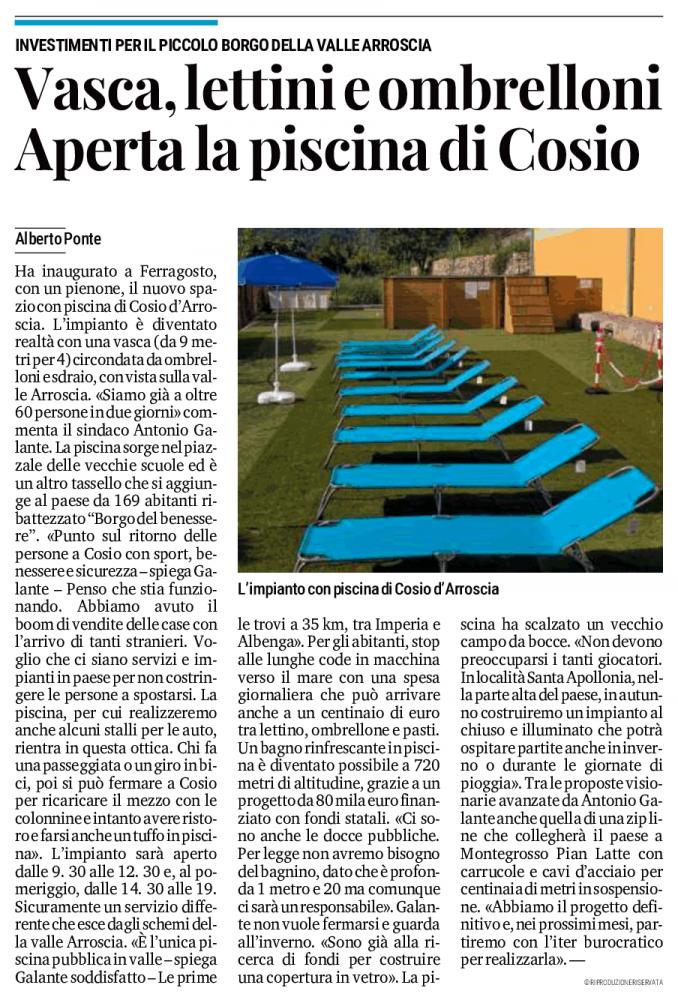 INVESTIMENTI PER IL PICCOLO BORGO DELLA VALLE ARROSCIA

Vasca, lettini e ombrelloni
Aperta la piscina di Cosio

Alberto Ponte

Ha inaugurato a Ferragosto, con un pienone, il nuovo spazio con piscina di Cosio d'Arroscia. L'impianto è diventato realtà con una vasca (da 9 metri per 4) circondata da ombrelloni e sdraio, con vista sulla valle Arroscia. «Siamo già a oltre 60 persone in due giorni» commenta il sindaco Antonio Galante. La piscina sorge nel piazzale delle vecchie scuole ed è un altro tassello che si aggiunge al paese da 169 abitanti ribattezzato "Borgo del benessere". «Punto sul ritorno delle persone a Cosio con sport, benessere e sicurezza – spiega Galante – Penso che stia funzionando. Abbiamo avuto il boom di vendite delle case con l'arrivo di tanti stranieri. Voglio che ci siano servizi e impianti in paese per non costringere le persone a spostarsi. La piscina, per cui realizzeremo anche alcuni stalli per le auto, rientra in questa ottica. Chi fa una passeggiata o un giro in bici, poi si può fermare a Cosio per ricaricare il mezzo con le colonnine e intanto avere ristoro e farsi anche un tuffo in piscina». L'impianto sarà aperto dalle 9. 30 alle 12. 30 e, al pomeriggio, dalle 14. 30 alle 19. Sicuramente un servizio differente che esce dagli schemi della valle Arroscia. «È l'unica piscina pubblica in valle – spiega Galante soddisfatto – Le prime le trovi a 35 km, tra Imperia e Albenga». Per gli abitanti, stop alle lunghe code in macchina verso il mare con una spesa giornaliera che può arrivare anche a un centinaio di euro tra lettino, ombrellone e pasti. Un bagno rinfrescante in piscina è diventato possibile a 720 metri di altitudine, grazie a un progetto da 80 mila euro finanziato con fondi statali. «Ci sono anche le docce pubbliche. Per legge non avremo bisogno del bagnino, dato che è profonda 1 metro e 20 ma comunque ci sarà un responsabile». Galante non vuole fermarsi e guarda all'inverno. «Sono già alla ricerca di fondi per costruire una copertura in vetro». La piscina ha scalzato un vecchio campo da bocce. «Non devono preoccuparsi i tanti giocatori. In località Santa Apollonia, nella parte alta del paese, in autunno costruiremo un impianto al chiuso e illuminato che potrà ospitare partite anche in inverno o durante le giornate di pioggia». Tra le proposte visionarie avanzate da Antonio Galante anche quella di una zip line che collegherà il paese a Montegrosso Pian Latte con carrucole e cavi d'acciaio per centinaia di metri in sospensione. «Abbiamo il progetto definitivo e, nei prossimi mesi, partiremo con l'iter burocratico per realizzarla». —

L'impianto con piscina di Cosio d'Arroscia

© RIPRODUZIONE RISERVATA